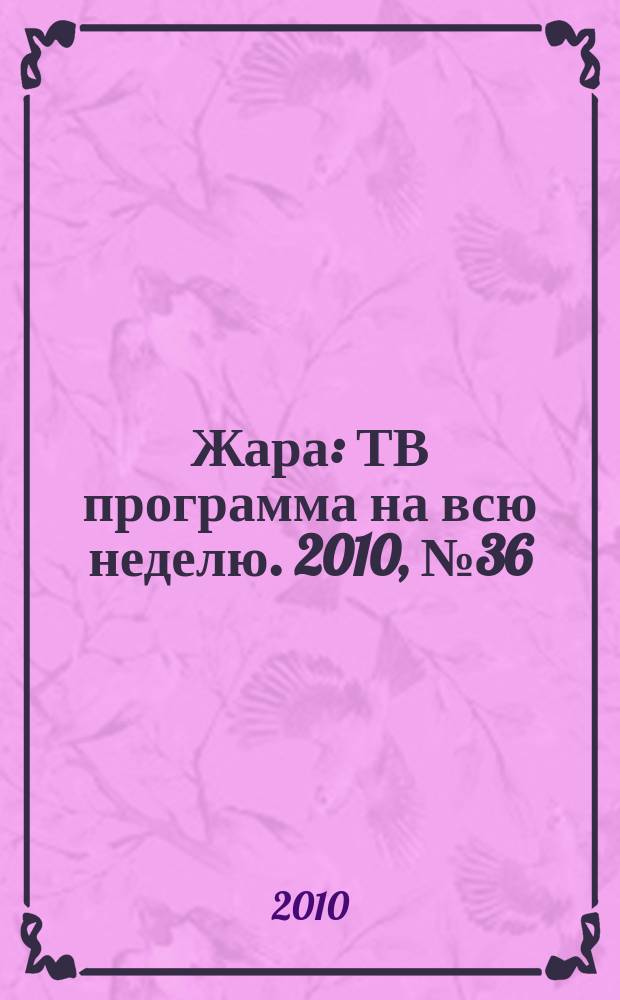 Жара: ТВ программа на всю неделю. 2010, №36

2010